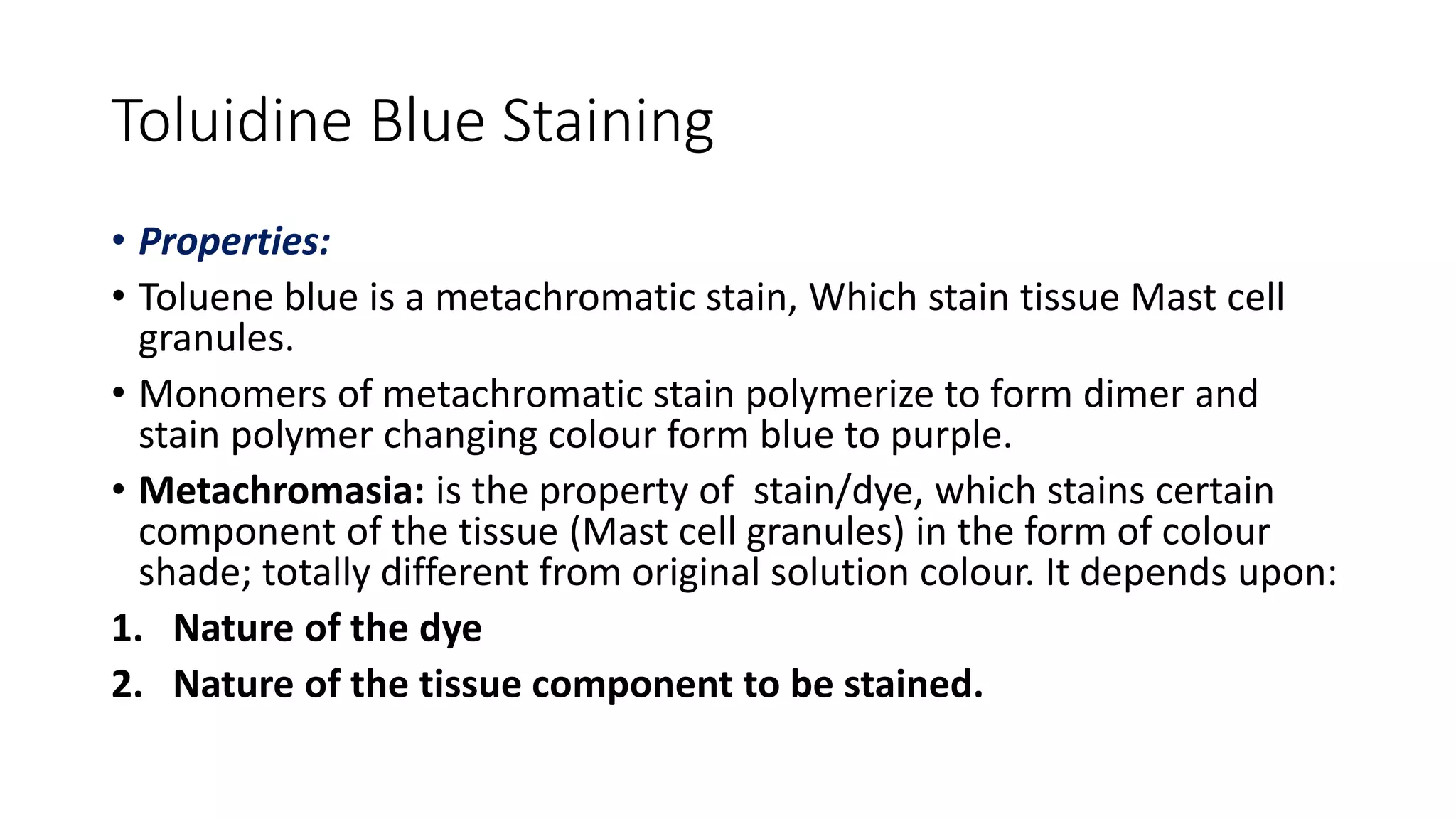 Toluidine Blue Staining

• Properties:

• Toluene blue is a metachromatic stain, Which stain tissue Mast cell granules.

• Monomers of metachromatic stain polymerize to form dimer and stain polymer changing colour form blue to purple.

• Metachromasia: is the property of stain/dye, which stains certain component of the tissue (Mast cell granules) in the form of colour shade; totally different from original solution colour. It depends upon:

1. Nature of the dye

2. Nature of the tissue component to be stained.